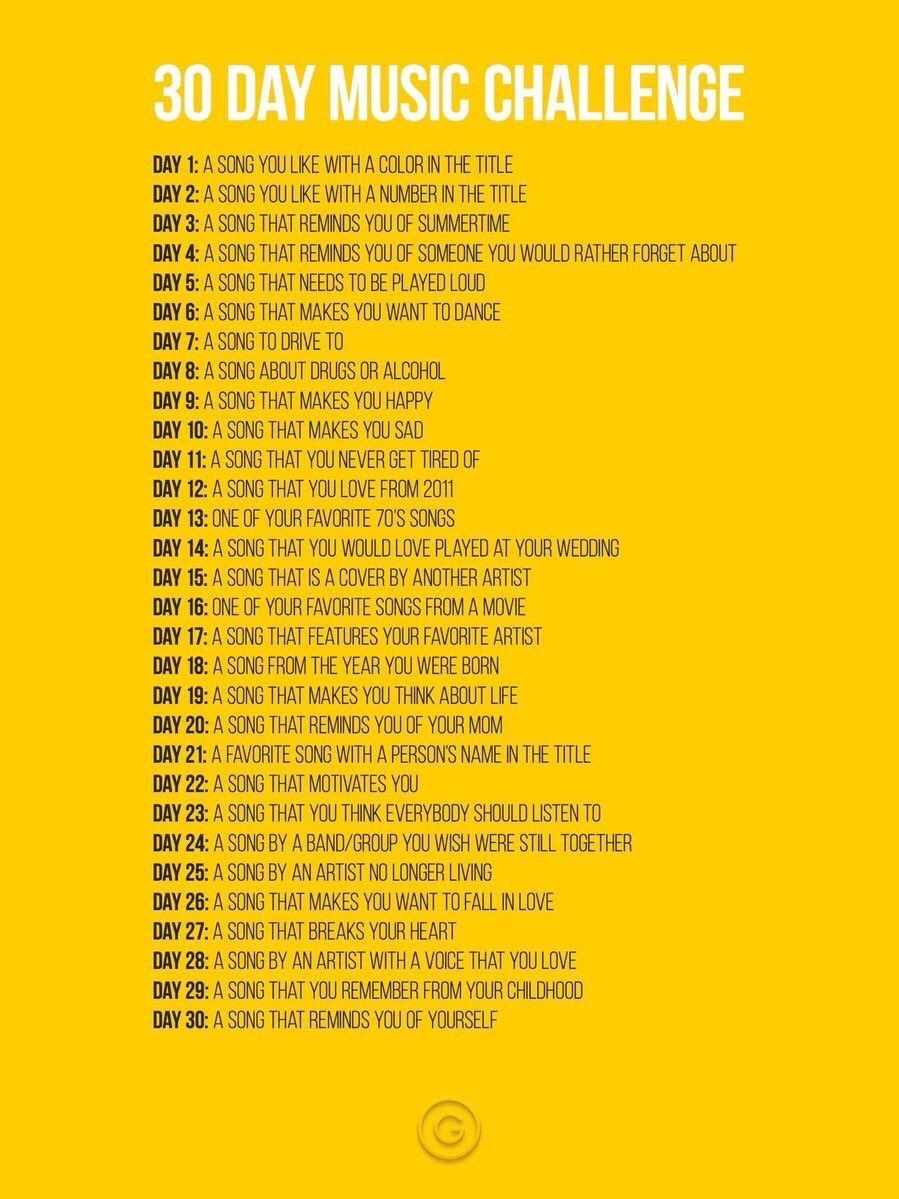 30 DAY MUSIC CHALLENGE

DAY 1: A SONG YOU LIKE WITH A COLOR IN THE TITLE
DAY 2: A SONG YOU LIKE WITH A NUMBER IN THE TITLE
DAY 3: A SONG THAT REMINDS YOU OF SUMMERTIME
DAY 4: A SONG THAT REMINDS YOU OF SOMEONE YOU WOULD RATHER FORGET ABOUT
DAY 5: A SONG THAT NEEDS TO BE PLAYED LOUD
DAY 6: A SONG THAT MAKES YOU WANT TO DANCE
DAY 7: A SONG TO DRIVE TO
DAY 8: A SONG ABOUT DRUGS OR ALCOHOL
DAY 9: A SONG THAT MAKES YOU HAPPY
DAY 10: A SONG THAT MAKES YOU SAD
DAY 11: A SONG THAT YOU NEVER GET TIRED OF
DAY 12: A SONG THAT YOU LOVE FROM 2011
DAY 13: ONE OF YOUR FAVORITE 70'S SONGS
DAY 14: A SONG THAT YOU WOULD LOVE PLAYED AT YOUR WEDDING
DAY 15: A SONG THAT IS A COVER BY ANOTHER ARTIST
DAY 16: ONE OF YOUR FAVORITE SONGS FROM A MOVIE
DAY 17: A SONG THAT FEATURES YOUR FAVORITE ARTIST
DAY 18: A SONG FROM THE YEAR YOU WERE BORN
DAY 19: A SONG THAT MAKES YOU THINK ABOUT LIFE
DAY 20: A SONG THAT REMINDS YOU OF YOUR MOM
DAY 21: A FAVORITE SONG WITH A PERSON'S NAME IN THE TITLE
DAY 22: A SONG THAT MOTIVATES YOU
DAY 23: A SONG THAT YOU THINK EVERYBODY SHOULD LISTEN TO
DAY 24: A SONG BY A BAND/GROUP YOU WISH WERE STILL TOGETHER
DAY 25: A SONG BY AN ARTIST NO LONGER LIVING
DAY 26: A SONG THAT MAKES YOU WANT TO FALL IN LOVE
DAY 27: A SONG THAT BREAKS YOUR HEART
DAY 28: A SONG BY AN ARTIST WITH A VOICE THAT YOU LOVE
DAY 29: A SONG THAT YOU REMEMBER FROM YOUR CHILDHOOD
DAY 30: A SONG THAT REMINDS YOU OF YOURSELF

G